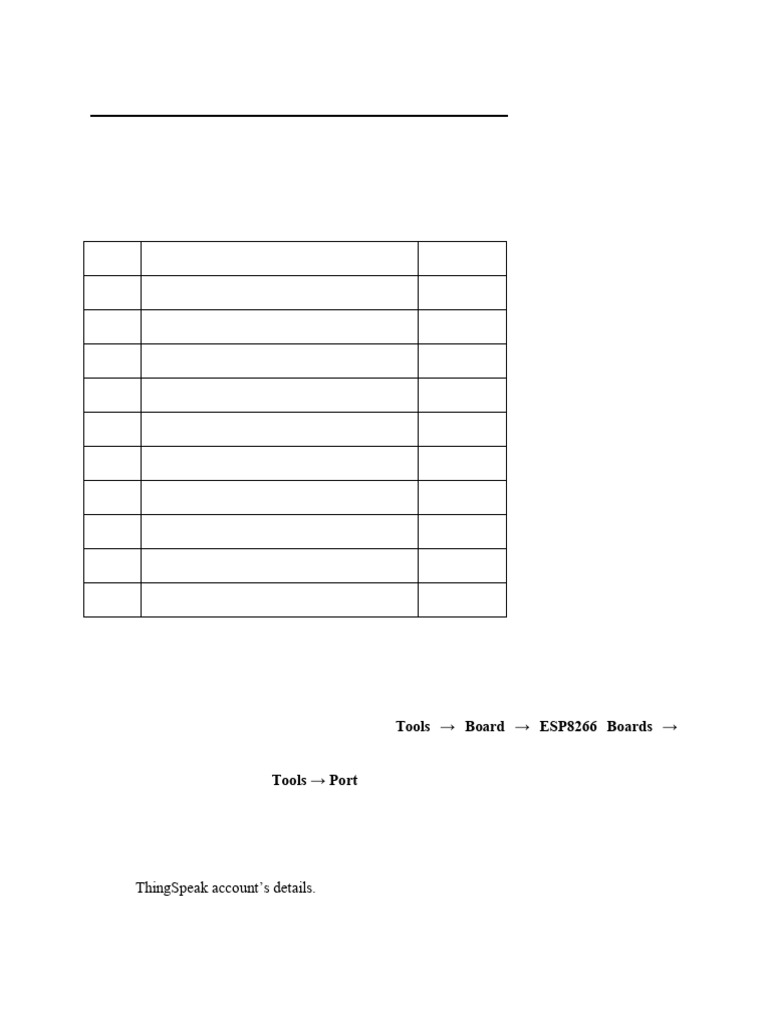 Tools → Board → ESP8266 Boards →

Tools → Port

ThingSpeak account's details.